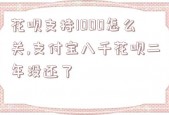 花呗支持1000怎么关,支付宝八千花呗二年没还了